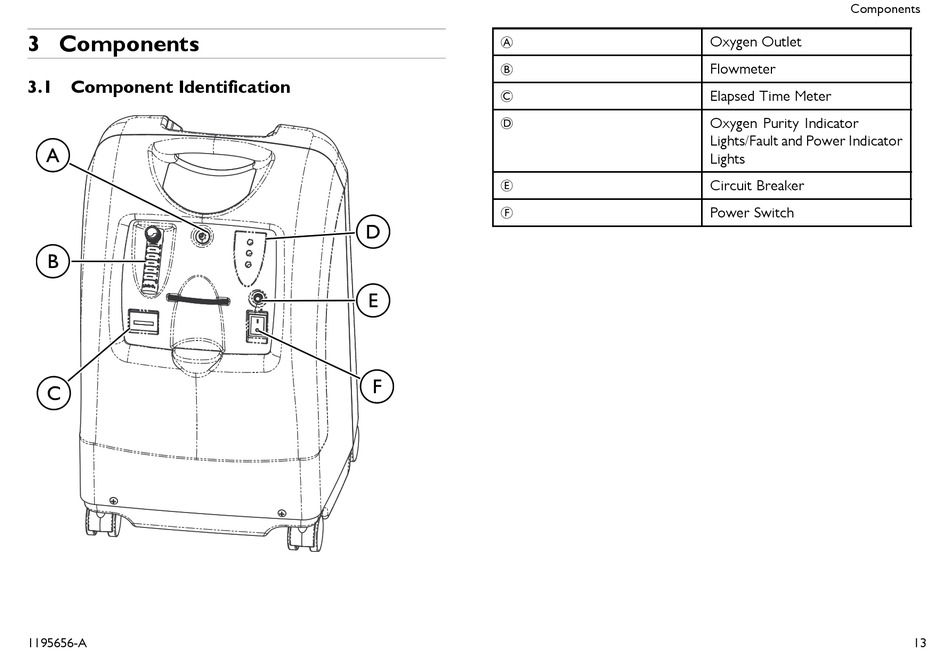 Components

3 Components

3.1 Component Identification

A
B
C
D
E
F

| Ⓐ | Oxygen Outlet |
|---|---|
| Ⓑ | Flowmeter |
| Ⓒ | Elapsed Time Meter |
| Ⓓ | Oxygen Purity Indicator Lights/Fault and Power Indicator Lights |
| Ⓔ | Circuit Breaker |
| Ⓕ | Power Switch |

1195656-A

13